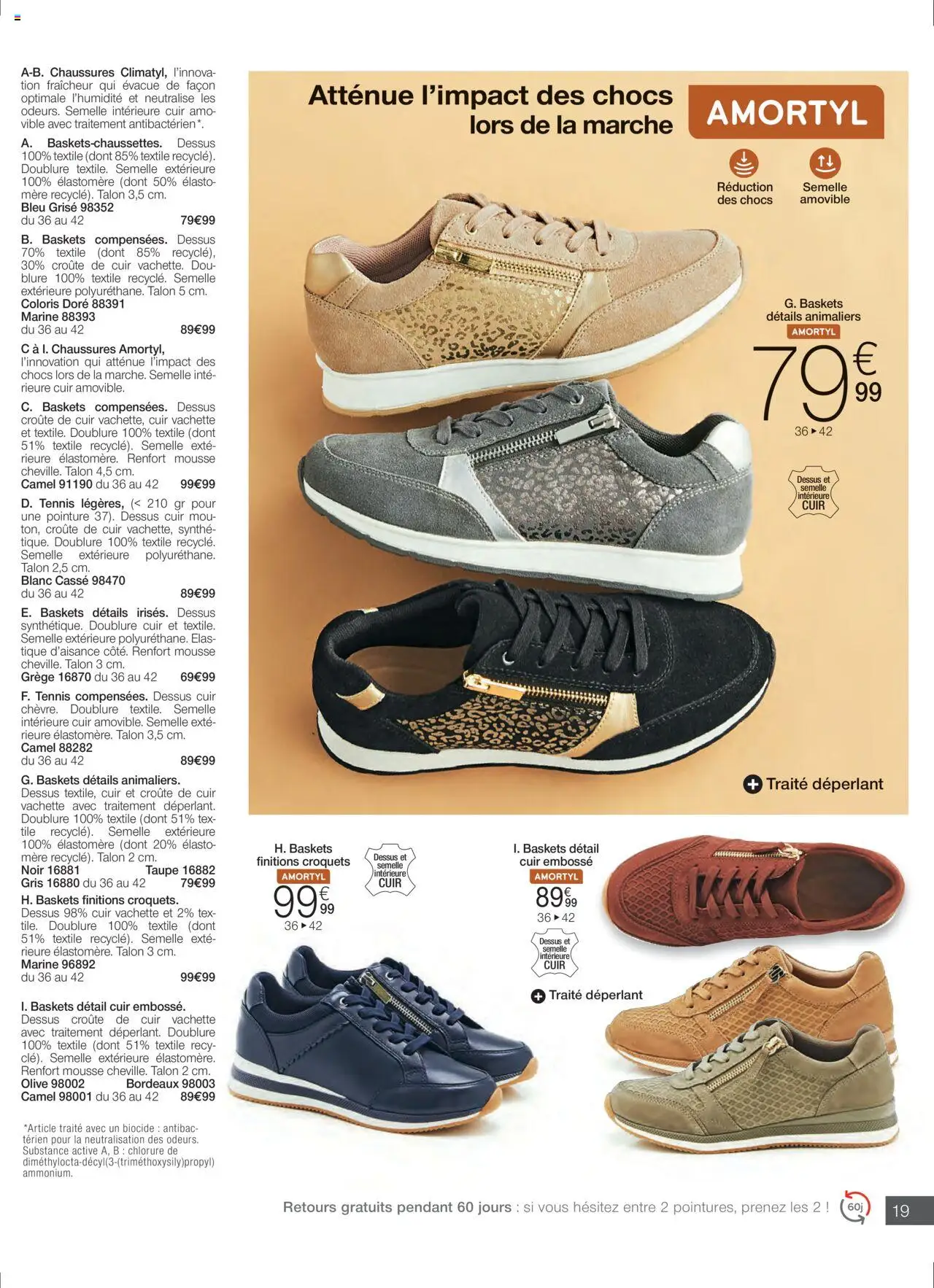 A-B. Chaussures Climatyl, l'innovation fraîcheur qui évacue de façon optimale l'humidité et neutralise les odeurs. Semelle intérieure cuir amovible avec traitement antibactérien*.

A. Baskets-chaussettes. Dessus 100% textile (dont 85% textile recyclé). Doublure textile. Semelle extérieure 100% élastomère (dont 50% élastomère recyclé). Talon 3,5 cm.
Bleu Grisé 98352
du 36 au 42 79€99

B. Baskets compensées. Dessus 70% textile (dont 85% recyclé), 30% croûte de cuir vachette. Doublure 100% textile recyclé. Semelle extérieure polyuréthane. Talon 5 cm.
Coloris Doré 88391
Marine 88393
du 36 au 42 89€99

C à I. Chaussures Amortyl, l'innovation qui atténue l'impact des chocs lors de la marche. Semelle intérieure cuir amovible.

C. Baskets compensées. Dessus croûte de cuir vachette, cuir vachette et textile. Doublure 100% textile (dont 51% textile recyclé). Semelle extérieure élastomère. Renfort mousse cheville. Talon 4,5 cm.
Camel 91190 du 36 au 42 99€99

D. Tennis légères, (< 210 gr pour une pointure 37). Dessus cuir mouton, croûte de cuir vachette, synthétique. Doublure 100% textile recyclé. Semelle extérieure polyuréthane. Talon 2,5 cm.
Blanc Cassé 98470
du 36 au 42 89€99

E. Baskets détails irisés. Dessus synthétique. Doublure cuir et textile. Semelle extérieure polyuréthane. Elastique d'aisance côté. Renfort mousse cheville. Talon 3 cm.
Grège 16870 du 36 au 42 69€99

F. Tennis compensées. Dessus cuir chèvre. Doublure textile. Semelle intérieure cuir amovible. Semelle extérieure élastomère. Talon 3,5 cm.
Camel 88282
du 36 au 42 89€99

G. Baskets détails animaliers. Dessus textile, cuir et croûte de cuir vachette avec traitement déperlant. Doublure 100% textile (dont 51% textile recyclé). Semelle extérieure 100% élastomère (dont 20% élastomère recyclé). Talon 2 cm.
Noir 16881 Taupe 16882
Gris 16880 du 36 au 42 79€99

H. Baskets finitions croquets. Dessus 98% cuir vachette et 2% textile. Doublure 100% textile (dont 51% textile recyclé). Semelle extérieure élastomère. Talon 3 cm.
Marine 96892
du 36 au 42 99€99

I. Baskets détail cuir embossé. Dessus croûte de cuir vachette avec traitement déperlant. Doublure 100% textile (dont 51% textile recyclé). Semelle extérieure élastomère. Renfort mousse cheville. Talon 2 cm.
Olive 98002 Bordeaux 98003
Camel 98001 du 36 au 42 89€99

*Article traité avec un biocide : antibactérien pour la neutralisation des odeurs. Substance active A, B : chlorure de diméthylocta-décyl(3-(triméthoxysily)propyl) ammonium.

Atténue l'impact des chocs lors de la marche
AMORTYL
Réduction des chocs
Semelle amovible

G. Baskets détails animaliers
AMORTYL
79€99
36 ▸ 42
Dessus et semelle intérieure CUIR
Traité déperlant

H. Baskets finitions croquets
AMORTYL
99€99
36 ▸ 42
Dessus et semelle intérieure CUIR

I. Baskets détail cuir embossé
AMORTYL
89€99
36 ▸ 42
Dessus et semelle intérieure CUIR
Traité déperlant

Retours gratuits pendant 60 jours : si vous hésitez entre 2 pointures, prenez les 2 ! 60j
19